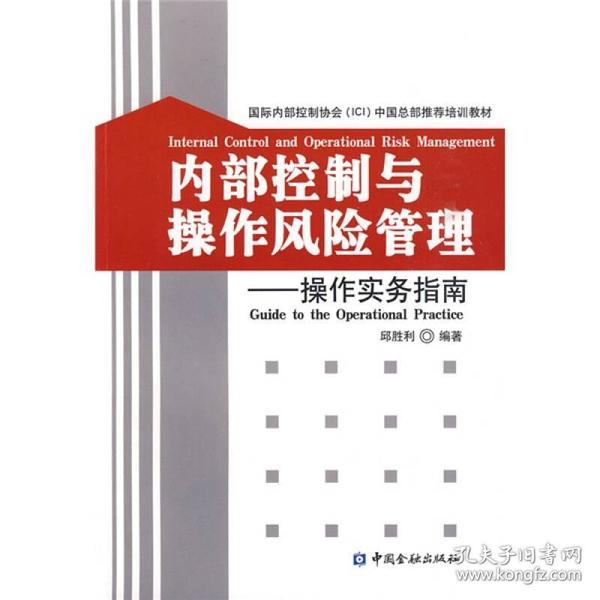 国际内部控制协会（ICI）中国总部推荐培训教材

Internal Control and Operational Risk Management

内部控制与操作风险管理

——操作实务指南

Guide to the Operational Practice

邱胜利 ◎ 编著

中国金融出版社

孔夫子旧书网
www.kongfz.com